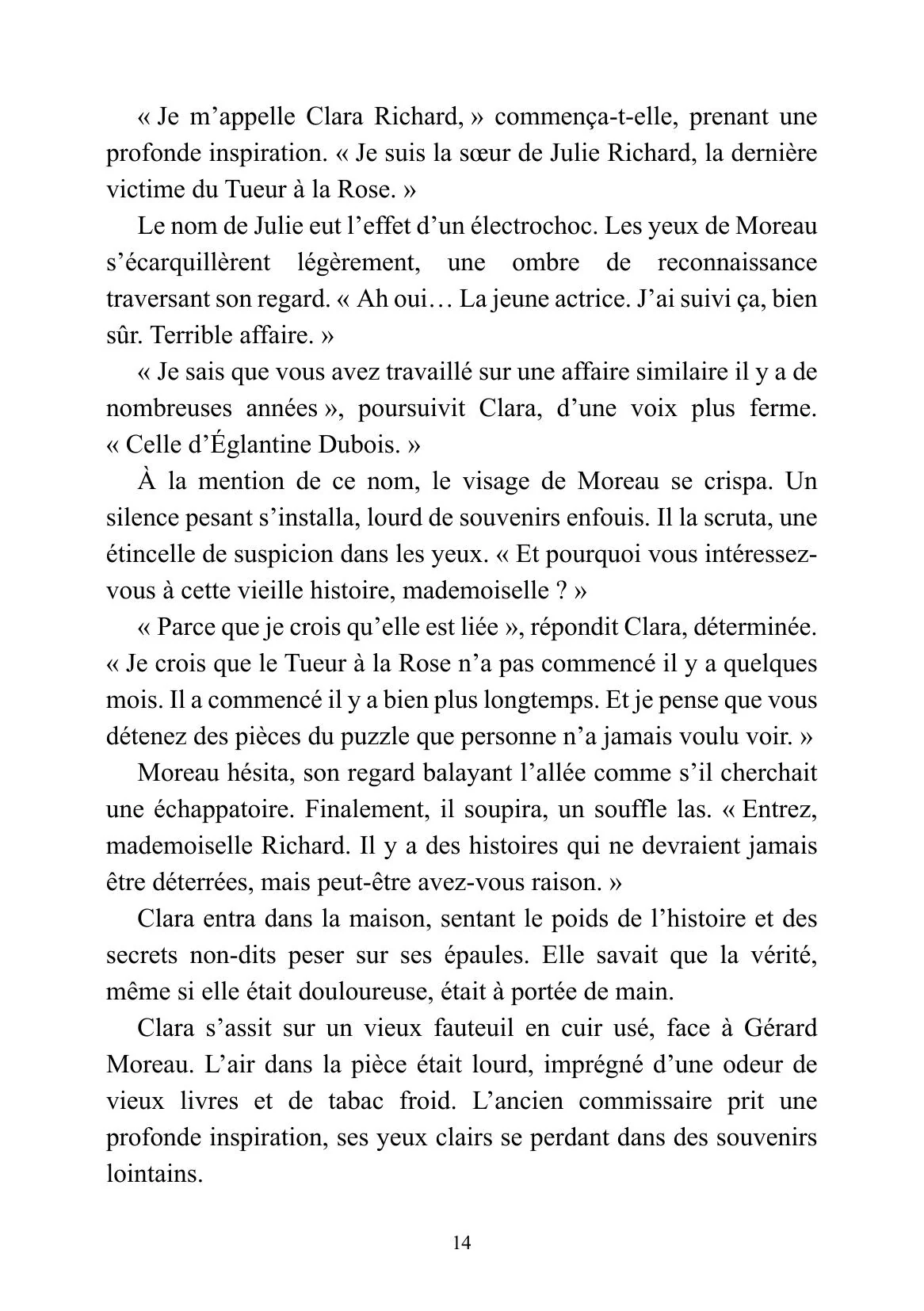 « Je m'appelle Clara Richard, » commença-t-elle, prenant une profonde inspiration. « Je suis la sœur de Julie Richard, la dernière victime du Tueur à la Rose. »

Le nom de Julie eut l'effet d'un électrochoc. Les yeux de Moreau s'écarquillèrent légèrement, une ombre de reconnaissance traversant son regard. « Ah oui… La jeune actrice. J'ai suivi ça, bien sûr. Terrible affaire. »

« Je sais que vous avez travaillé sur une affaire similaire il y a de nombreuses années », poursuivit Clara, d'une voix plus ferme. « Celle d'Églantine Dubois. »

À la mention de ce nom, le visage de Moreau se crispa. Un silence pesant s'installa, lourd de souvenirs enfouis. Il la scruta, une étincelle de suspicion dans les yeux. « Et pourquoi vous intéressez-vous à cette vieille histoire, mademoiselle ? »

« Parce que je crois qu'elle est liée », répondit Clara, déterminée. « Je crois que le Tueur à la Rose n'a pas commencé il y a quelques mois. Il a commencé il y a bien plus longtemps. Et je pense que vous détenez des pièces du puzzle que personne n'a jamais voulu voir. »

Moreau hésita, son regard balayant l'allée comme s'il cherchait une échappatoire. Finalement, il soupira, un souffle las. « Entrez, mademoiselle Richard. Il y a des histoires qui ne devraient jamais être déterrées, mais peut-être avez-vous raison. »

Clara entra dans la maison, sentant le poids de l'histoire et des secrets non-dits peser sur ses épaules. Elle savait que la vérité, même si elle était douloureuse, était à portée de main.

Clara s'assit sur un vieux fauteuil en cuir usé, face à Gérard Moreau. L'air dans la pièce était lourd, imprégné d'une odeur de vieux livres et de tabac froid. L'ancien commissaire prit une profonde inspiration, ses yeux clairs se perdant dans des souvenirs lointains.

14